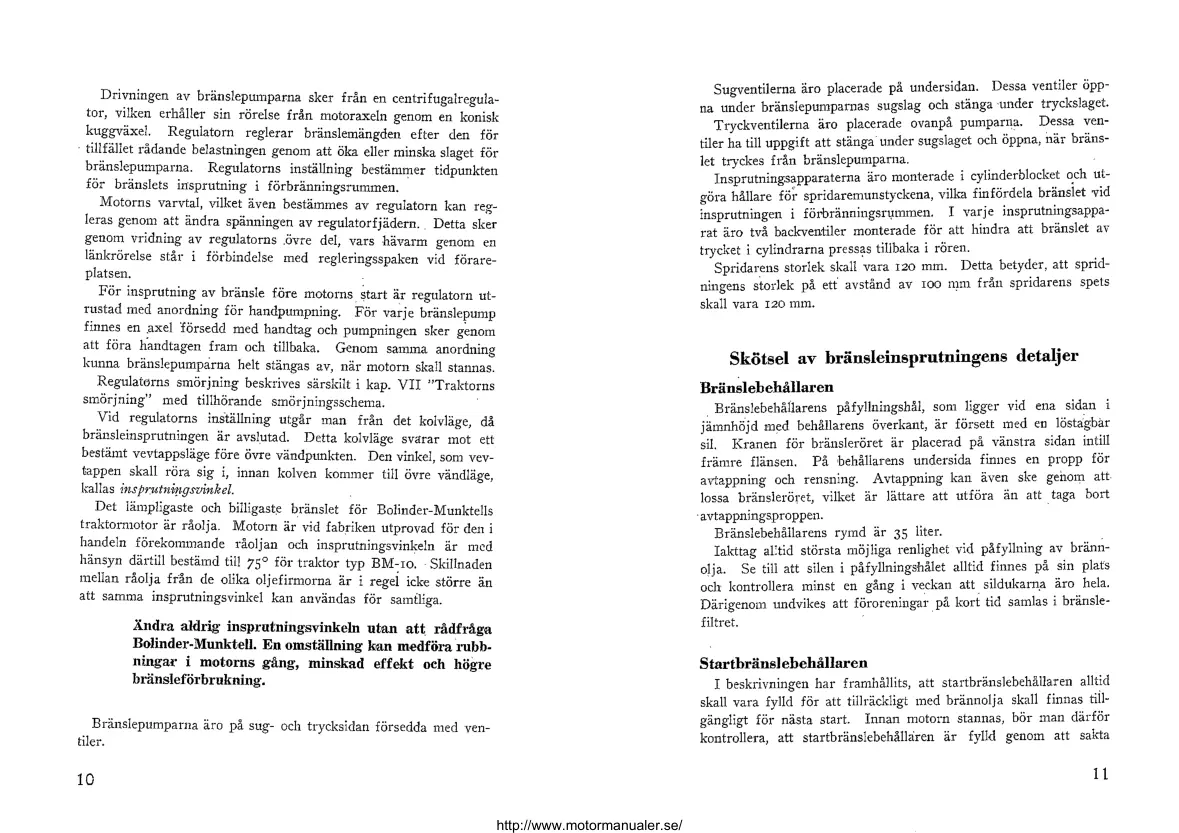 Drivningen av bränslepumparna sker från en centrifugalregulator, vilken erhåller sin rörelse från motoraxeln genom en konisk kuggväxel. Regulatorn reglerar bränslemängden efter den för tillfället rådande belastningen genom att öka eller minska slaget för bränslepumparna. Regulatorns inställning bestämmer tidpunkten för bränslets insprutning i förbränningsrummen.

Motorns varvtal, vilket även bestämmes av regulatorn kan regleras genom att ändra spänningen av regulatorfjädern. Detta sker genom vridning av regulatorns övre del, vars hävarm genom en länkrörelse står i förbindelse med regleringsspaken vid förareplatsen.

För insprutning av bränsle före motorns start är regulatorn utrustad med anordning för handpumpning. För varje bränslepump finnes en axel försedd med handtag och pumpningen sker genom att föra handtagen fram och tillbaka. Genom samma anordning kunna bränslepumparna helt stängas av, när motorn skall stannas.

Regulatorns smörjning beskrives särskilt i kap. VII "Traktorns smörjning" med tillhörande smörjningsschema.

Vid regulatorns inställning utgår man från det kolvläge, då bränsleinsprutningen är avslutad. Detta kolvläge svarar mot ett bestämt vevtappsläge före övre vändpunkten. Den vinkel, som vevtappen skall röra sig i, innan kolven kommer till övre vändläge, kallas insprutningsvinkel.

Det lämpligaste och billigaste bränslet för Bolinder-Munktells traktormotor är råolja. Motorn är vid fabriken utprovad för den i handeln förekommande råoljan och insprutningsvinkeln är med hänsyn därtill bestämd till 75° för traktor typ BM-10. Skillnaden mellan råolja från de olika oljefirmorna är i regel icke större än att samma insprutningsvinkel kan användas för samtliga.

Ändra aldrig insprutningsvinkeln utan att rådfråga Bolinder-Munktell. En omställning kan medföra rubbningar i motorns gång, minskad effekt och högre bränsleförbrukning.

Bränslepumparna äro på sug- och trycksidan försedda med ventiler.

10

Sugventilerna äro placerade på undersidan. Dessa ventiler öppna under bränslepumparnas sugslag och stänga under tryckslaget.

Tryckventilerna äro placerade ovanpå pumparna. Dessa ventiler ha till uppgift att stänga under sugslaget och öppna, när bränslet tryckes från bränslepumparna.

Insprutningsapparaterna äro monterade i cylinderblocket och utgöra hållare för spridaremunstyckena, vilka finfördela bränslet vid insprutningen i förbränningsrummen. I varje insprutningsapparat äro två backventiler monterade för att hindra att bränslet av trycket i cylindrarna pressas tillbaka i rören.

Spridarens storlek skall vara 120 mm. Detta betyder, att spridningens storlek på ett avstånd av 100 mm från spridarens spets skall vara 120 mm.

Skötsel av bränsleinsprutningens detaljer

Bränslebehållaren

Bränslebehållarens påfyllningshål, som ligger vid ena sidan i jämnhöjd med behållarens överkant, är försett med en löstagbar sil. Kranen för bränsleröret är placerad på vänstra sidan intill främre flänsen. På behållarens undersida finnes en propp för avtappning och rensning. Avtappning kan även ske genom att lossa bränsleröret, vilket är lättare att utföra än att taga bort avtappningsproppen.

Bränslebehållarens rymd är 35 liter.

Iakttag alltid största möjliga renlighet vid påfyllning av brännolja. Se till att silen i påfyllningshålet alltid finnes på sin plats och kontrollera minst en gång i veckan att sildukarna äro hela. Därigenom undvikes att föroreningar på kort tid samlas i bränslefiltret.

Startbränslebehållaren

I beskrivningen har framhållits, att startbränslebehållaren alltid skall vara fylld för att tillräckligt med brännolja skall finnas tillgängligt för nästa start. Innan motorn stannas, bör man därför kontrollera, att startbränslebehållaren är fylld genom att sakta

11

http://www.motormanualer.se/